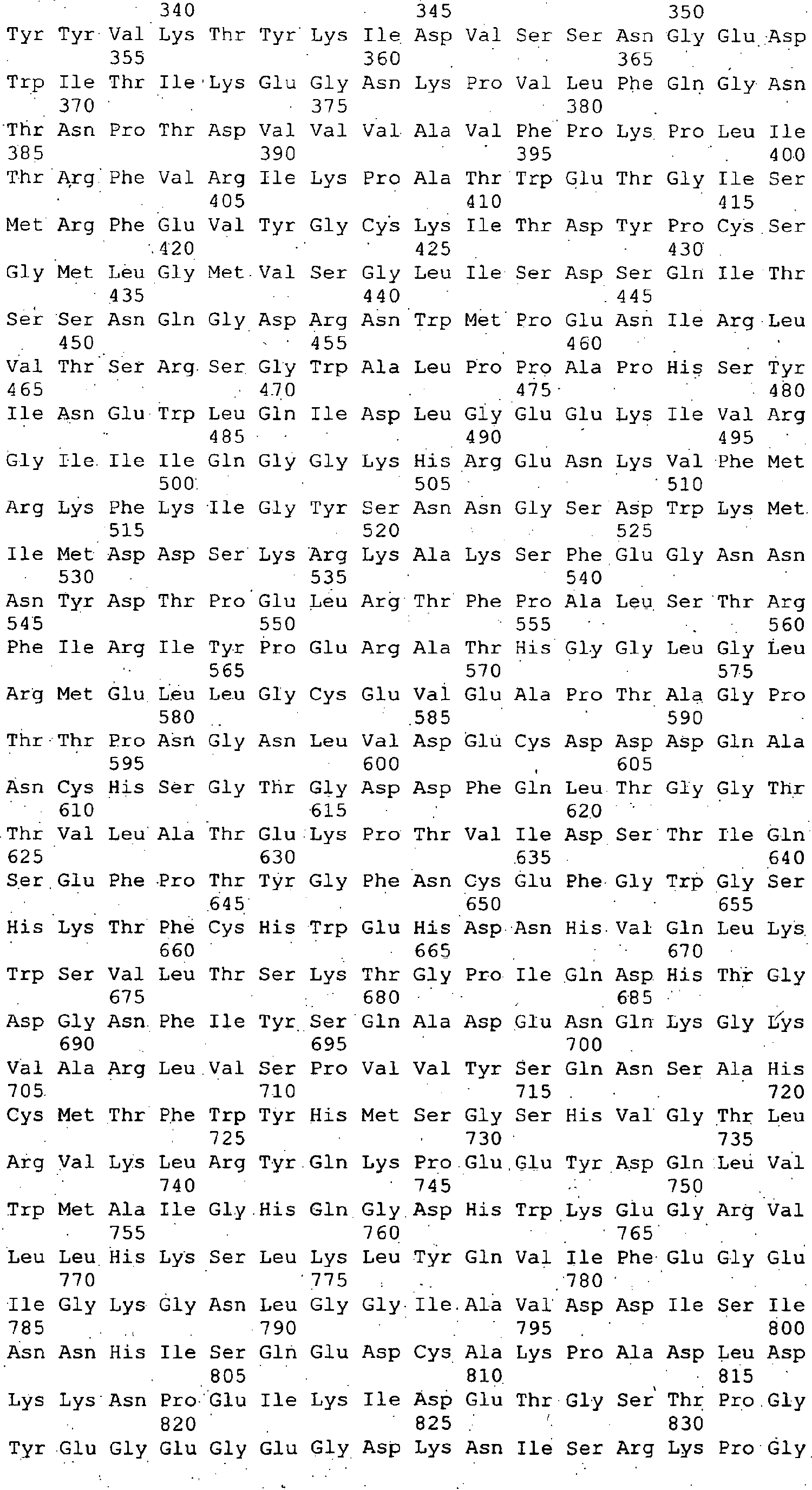 340 345 350
Tyr Tyr Val Lys Thr Tyr Lys Ile Asp Val Ser Ser Asn Gly Glu Asp
355 360 365
Trp Ile Thr Ile Lys Glu Gly Asn Lys Pro Val Leu Phe Gln Gly Asn
370 375 380
Thr Asn Pro Thr Asp Val Val Val Ala Val Phe Pro Lys Pro Leu Ile
385 390 395 400
Thr Arg Phe Val Arg Ile Lys Pro Ala Thr Trp Glu Thr Gly Ile Ser
405 410 415
Met Arg Phe Glu Val Tyr Gly Cys Lys Ile Thr Asp Tyr Pro Cys Ser
420 425 430
Gly Met Leu Gly Met Val Ser Gly Leu Ile Ser Asp Ser Gln Ile Thr
435 440 445
Ser Ser Asn Gln Gly Asp Arg Asn Trp Met Pro Glu Asn Ile Arg Leu
450 455 460
Val Thr Ser Arg Ser Gly Trp Ala Leu Pro Pro Ala Pro His Ser Tyr
465 470 475 480
Ile Asn Glu Trp Leu Gln Ile Asp Leu Gly Glu Glu Lys Ile Val Arg
485 490 495
Gly Ile Ile Ile Gln Gly Gly Lys His Arg Glu Asn Lys Val Phe Met
500 505 510
Arg Lys Phe Lys Ile Gly Tyr Ser Asn Asn Gly Ser Asp Trp Lys Met
515 520 525
Ile Met Asp Asp Ser Lys Arg Lys Ala Lys Ser Phe Glu Gly Asn Asn
530 535 540
Asn Tyr Asp Thr Pro Glu Leu Arg Thr Phe Pro Ala Leu Ser Thr Arg
545 550 555 560
Phe Ile Arg Ile Tyr Pro Glu Arg Ala Thr His Gly Gly Leu Gly Leu
565 570 575
Arg Met Glu Leu Leu Gly Cys Glu Val Glu Ala Pro Thr Ala Gly Pro
580 585 590
Thr Thr Pro Asn Gly Asn Leu Val Asp Glu Cys Asp Asp Asp Gln Ala
595 600 605
Asn Cys His Ser Gly Thr Gly Asp Asp Phe Gln Leu Thr Gly Gly Thr
610 615 620
Thr Val Leu Ala Thr Glu Lys Pro Thr Val Ile Asp Ser Thr Ile Gln
625 630 635 640
Ser Glu Phe Pro Thr Tyr Gly Phe Asn Cys Glu Phe Gly Trp Gly Ser
645 650 655
His Lys Thr Phe Cys His Trp Glu His Asp Asn His Val Gln Leu Lys
660 665 670
Trp Ser Val Leu Thr Ser Lys Thr Gly Pro Ile Gln Asp His Thr Gly
675 680 685
Asp Gly Asn Phe Ile Tyr Ser Gln Ala Asp Glu Asn Gln Lys Gly Lys
690 695 700
Val Ala Arg Leu Val Ser Pro Val Val Tyr Ser Gln Asn Ser Ala His
705 710 715 720
Cys Met Thr Phe Trp Tyr His Met Ser Gly Ser His Val Gly Thr Leu
725 730 735
Arg Val Lys Leu Arg Tyr Gln Lys Pro Glu Glu Tyr Asp Gln Leu Val
740 745 750
Trp Met Ala Ile Gly His Gln Gly Asp His Trp Lys Glu Gly Arg Val
755 760 765
Leu Leu His Lys Ser Leu Lys Leu Tyr Gln Val Ile Phe Glu Gly Glu
770 775 780
Ile Gly Lys Gly Asn Leu Gly Gly Ile Ala Val Asp Asp Ile Ser Ile
785 790 795 800
Asn Asn His Ile Ser Gln Glu Asp Cys Ala Lys Pro Ala Asp Leu Asp
805 810 815
Lys Lys Asn Pro Glu Ile Lys Ile Asp Glu Thr Gly Ser Thr Pro Gly
820 825 830
Tyr Glu Gly Glu Gly Glu Gly Asp Lys Asn Ile Ser Arg Lys Pro Gly